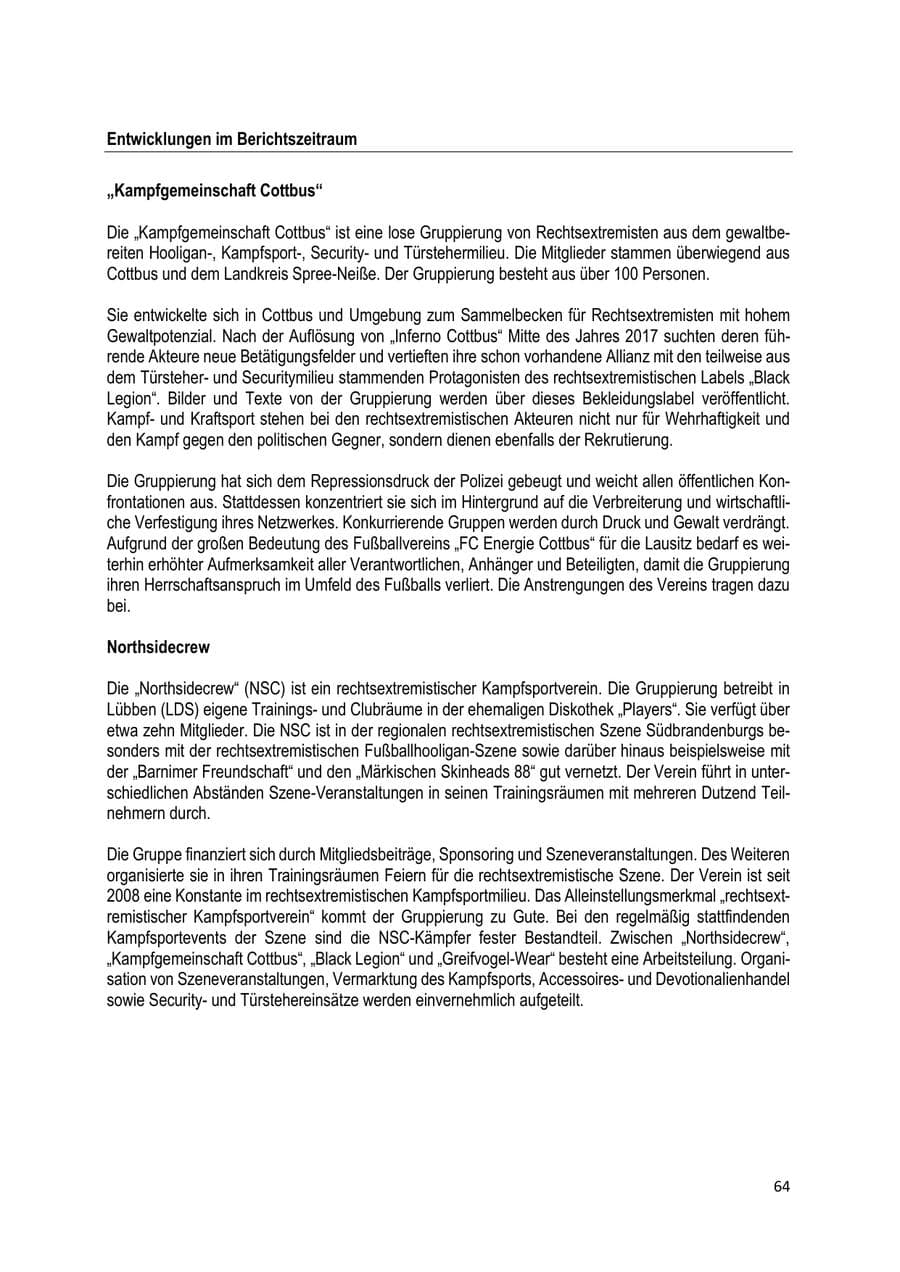 Entwicklungen im Berichtszeitraum

„Kampfgemeinschaft Cottbus“

Die „Kampfgemeinschaft Cottbus“ ist eine lose Gruppierung von Rechtsextremisten aus dem gewaltbereiten Hooligan-, Kampfsport-, Security- und Türstehermilieu. Die Mitglieder stammen überwiegend aus Cottbus und dem Landkreis Spree-Neiße. Der Gruppierung besteht aus über 100 Personen.

Sie entwickelte sich in Cottbus und Umgebung zum Sammelbecken für Rechtsextremisten mit hohem Gewaltpotenzial. Nach der Auflösung von „Inferno Cottbus“ Mitte des Jahres 2017 suchten deren führende Akteure neue Betätigungsfelder und vertieften ihre schon vorhandene Allianz mit den teilweise aus dem Türsteher- und Securitymilieu stammenden Protagonisten des rechtsextremistischen Labels „Black Legion“. Bilder und Texte von der Gruppierung werden über dieses Bekleidungslabel veröffentlicht. Kampf- und Kraftsport stehen bei den rechtsextremistischen Akteuren nicht nur für Wehrhaftigkeit und den Kampf gegen den politischen Gegner, sondern dienen ebenfalls der Rekrutierung.

Die Gruppierung hat sich dem Repressionsdruck der Polizei gebeugt und weicht allen öffentlichen Konfrontationen aus. Stattdessen konzentriert sie sich im Hintergrund auf die Verbreiterung und wirtschaftliche Verfestigung ihres Netzwerkes. Konkurrierende Gruppen werden durch Druck und Gewalt verdrängt. Aufgrund der großen Bedeutung des Fußballvereins „FC Energie Cottbus“ für die Lausitz bedarf es weiterhin erhöhter Aufmerksamkeit aller Verantwortlichen, Anhänger und Beteiligten, damit die Gruppierung ihren Herrschaftsanspruch im Umfeld des Fußballs verliert. Die Anstrengungen des Vereins tragen dazu bei.

Northsidecrew

Die „Northsidecrew“ (NSC) ist ein rechtsextremistischer Kampfsportverein. Die Gruppierung betreibt in Lübben (LDS) eigene Trainings- und Clubräume in der ehemaligen Diskothek „Players“. Sie verfügt über etwa zehn Mitglieder. Die NSC ist in der regionalen rechtsextremistischen Szene Südbrandenburgs besonders mit der rechtsextremistischen Fußballhooligan-Szene sowie darüber hinaus beispielsweise mit der „Barnimer Freundschaft“ und den „Märkischen Skinheads 88“ gut vernetzt. Der Verein führt in unterschiedlichen Abständen Szene-Veranstaltungen in seinen Trainingsräumen mit mehreren Dutzend Teilnehmern durch.

Die Gruppe finanziert sich durch Mitgliedsbeiträge, Sponsoring und Szeneveranstaltungen. Des Weiteren organisierte sie in ihren Trainingsräumen Feiern für die rechtsextremistische Szene. Der Verein ist seit 2008 eine Konstante im rechtsextremistischen Kampfsportmilieu. Das Alleinstellungsmerkmal „rechtsextremistischer Kampfsportverein“ kommt der Gruppierung zu Gute. Bei den regelmäßig stattfindenden Kampfsportevents der Szene sind die NSC-Kämpfer fester Bestandteil. Zwischen „Northsidecrew“, „Kampfgemeinschaft Cottbus“, „Black Legion“ und „Greifvogel-Wear“ besteht eine Arbeitsteilung. Organisation von Szeneveranstaltungen, Vermarktung des Kampfsports, Accessoires- und Devotionalienhandel sowie Security- und Türstehereinsätze werden einvernehmlich aufgeteilt.

64